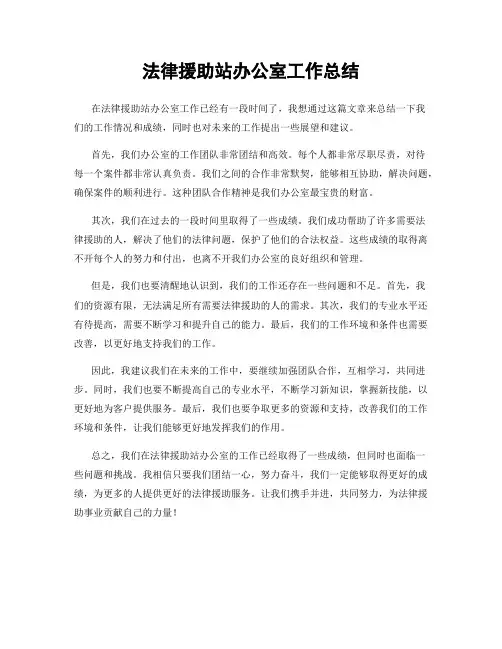 法律援助站办公室工作总结

在法律援助站办公室工作已经有一段时间了，我想通过这篇文章来总结一下我们的工作情况和成绩，同时也对未来的工作提出一些展望和建议。

首先，我们办公室的工作团队非常团结和高效。每个人都非常尽职尽责，对待每一个案件都非常认真负责。我们之间的合作非常默契，能够相互协助，解决问题，确保案件的顺利进行。这种团队合作精神是我们办公室最宝贵的财富。

其次，我们在过去的一段时间里取得了一些成绩。我们成功帮助了许多需要法律援助的人，解决了他们的法律问题，保护了他们的合法权益。这些成绩的取得离不开每个人的努力和付出，也离不开我们办公室的良好组织和管理。

但是，我们也要清醒地认识到，我们的工作还存在一些问题和不足。首先，我们的资源有限，无法满足所有需要法律援助的人的需求。其次，我们的专业水平还有待提高，需要不断学习和提升自己的能力。最后，我们的工作环境和条件也需要改善，以更好地支持我们的工作。

因此，我建议我们在未来的工作中，要继续加强团队合作，互相学习，共同进步。同时，我们也要不断提高自己的专业水平，不断学习新知识，掌握新技能，以更好地为客户提供服务。最后，我们也要争取更多的资源和支持，改善我们的工作环境和条件，让我们能够更好地发挥我们的作用。

总之，我们在法律援助站办公室的工作已经取得了一些成绩，但同时也面临一些问题和挑战。我相信只要我们团结一心，努力奋斗，我们一定能够取得更好的成绩，为更多的人提供更好的法律援助服务。让我们携手并进，共同努力，为法律援助事业贡献自己的力量！